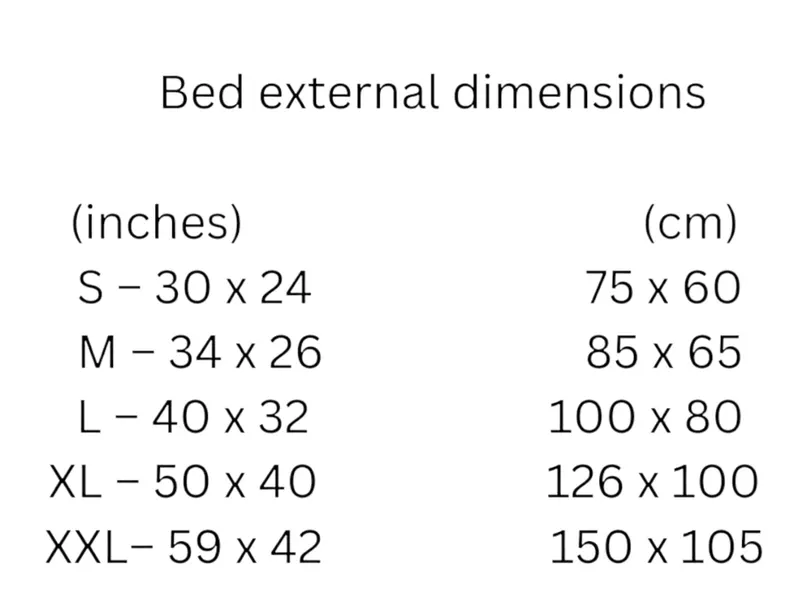 Bed external dimensions

| (inches) | (cm) |
|---|---|
| S – 30 x 24 | 75 x 60 |
| M – 34 x 26 | 85 x 65 |
| L – 40 x 32 | 100 x 80 |
| XL – 50 x 40 | 126 x 100 |
| XXL– 59 x 42 | 150 x 105 |